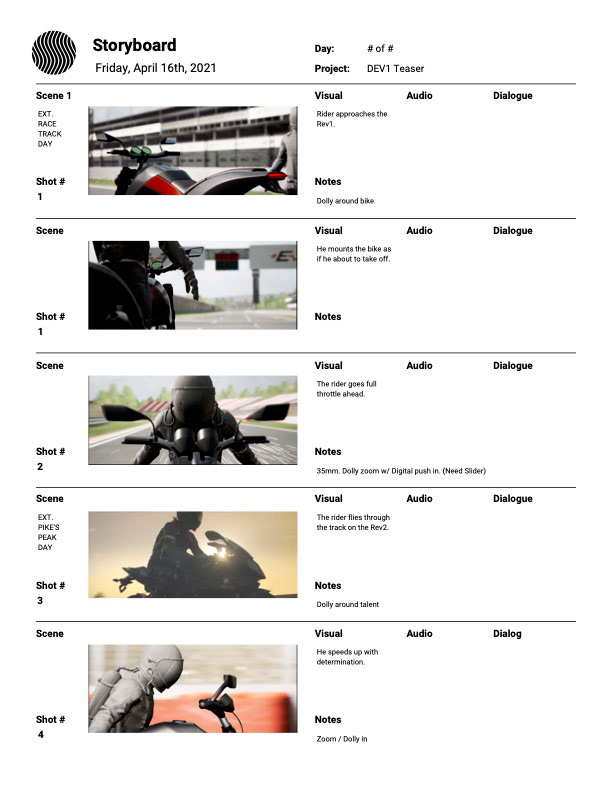 Storyboard
Friday, April 16th, 2021

Day: # of #
Project: DEV1 Teaser

Scene 1
EXT. RACE TRACK DAY
Shot #
1

Visual
Rider approaches the Rev1.
Audio
Dialogue
Notes
Dolly around bike

Scene
Shot #
1

Visual
He mounts the bike as if he about to take off.
Audio
Dialogue
Notes

Scene
Shot #
2

Visual
The rider goes full throttle ahead.
Audio
Dialogue
Notes
35mm. Dolly zoom w/ Digital push in. (Need Slider)

Scene
EXT. PIKE'S PEAK DAY
Shot #
3

Visual
The rider flies through the track on the Rev2.
Audio
Dialogue
Notes
Dolly around talent

Scene
Shot #
4

Visual
He speeds up with determination.
Audio
Dialog
Notes
Zoom / Dolly in